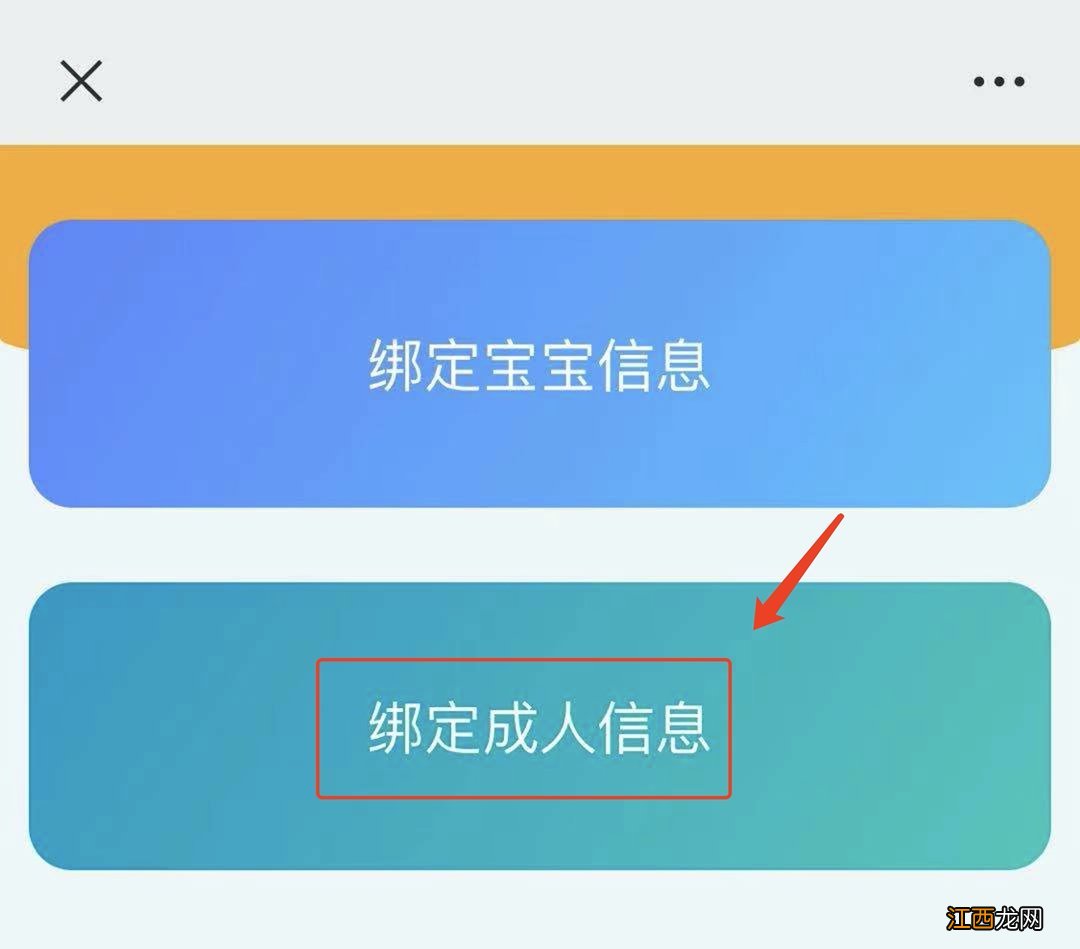 绑定宝宝信息

绑定成人信息

江西龙网